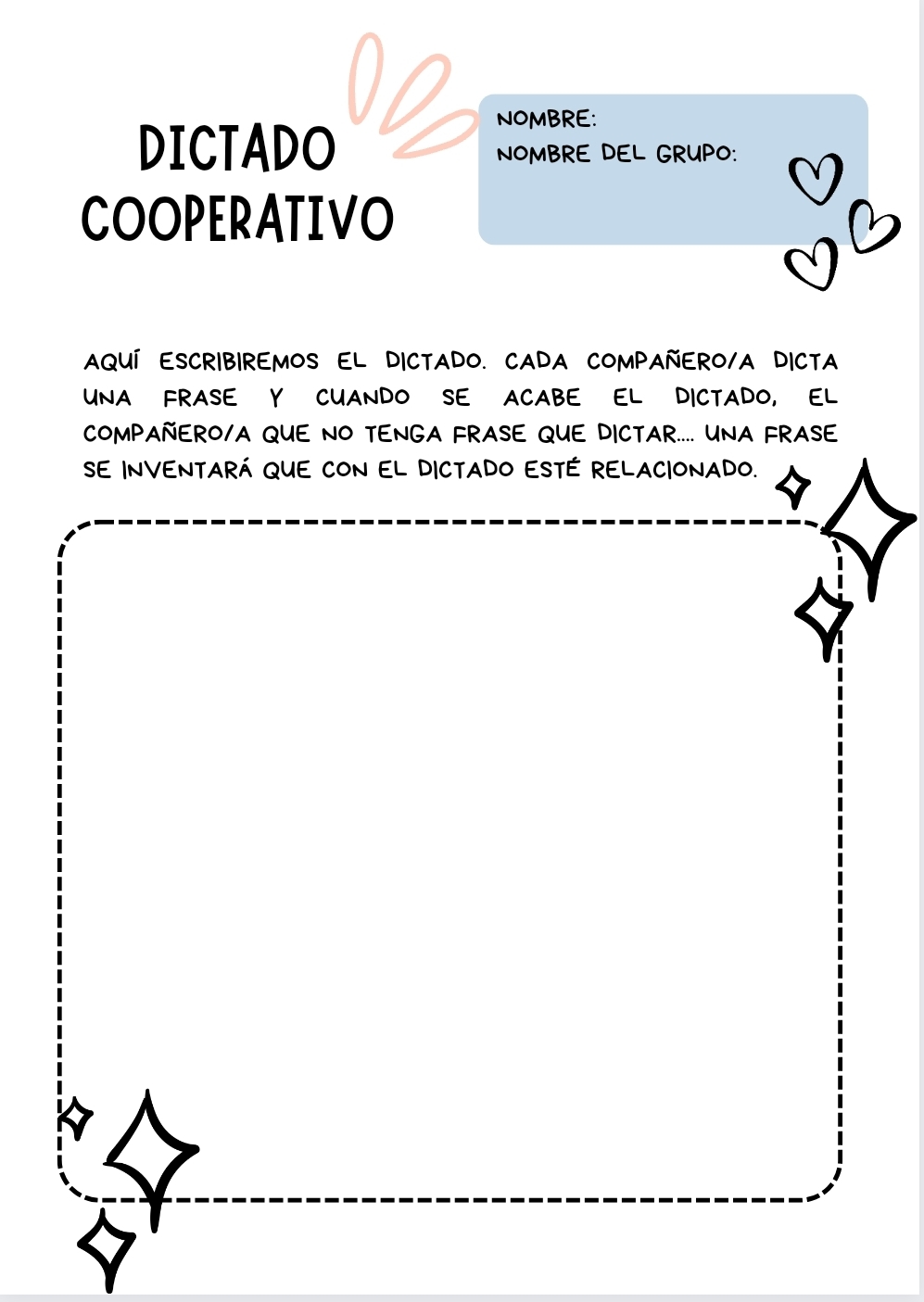 DICTADO
COOPERATIVO

NOMBRE:
NOMBRE DEL GRUPO:

AQUÍ ESCRIBIREMOS EL DICTADO. CADA COMPAÑERO/A DICTA UNA FRASE Y CUANDO SE ACABE EL DICTADO, EL COMPAÑERO/A QUE NO TENGA FRASE QUE DICTAR.... UNA FRASE SE INVENTARÁ QUE CON EL DICTADO ESTÉ RELACIONADO.